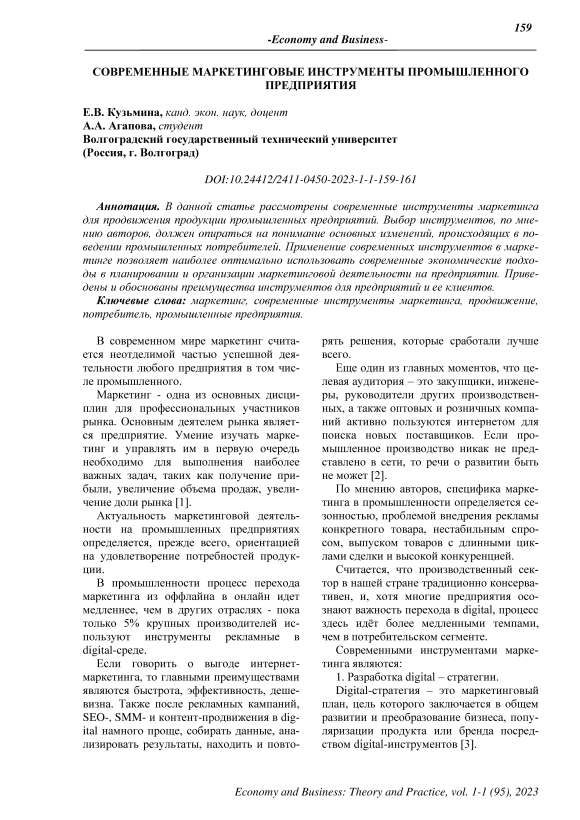 159

-Economy and Business-

СОВРЕМЕННЫЕ МАРКЕТИНГОВЫЕ ИНСТРУМЕНТЫ ПРОМЫШЛЕННОГО ПРЕДПРИЯТИЯ

Е.В. Кузьмина, канд. экон. наук, доцент
А.А. Агапова, студент
Волгоградский государственный технический университет
(Россия, г. Волгоград)

DOI:10.24412/2411-0450-2023-1-1-159-161

Аннотация. В данной статье рассмотрены современные инструменты маркетинга для продвижения продукции промышленных предприятий. Выбор инструментов, по мнению авторов, должен опираться на понимание основных изменений, происходящих в поведении промышленных потребителей. Применение современных инструментов в маркетинге позволяет наиболее оптимально использовать современные экономические подходы в планировании и организации маркетинговой деятельности на предприятии. Приведены и обоснованы преимущества инструментов для предприятий и ее клиентов.

Ключевые слова: маркетинг, современные инструменты маркетинга, продвижение, потребитель, промышленные предприятия.

В современном мире маркетинг считается неотделимой частью успешной деятельности любого предприятия в том числе промышленного.

Маркетинг - одна из основных дисциплин для профессиональных участников рынка. Основным деятелем рынка является предприятие. Умение изучать маркетинг и управлять им в первую очередь необходимо для выполнения наиболее важных задач, таких как получение прибыли, увеличение объема продаж, увеличение доли рынка [1].

Актуальность маркетинговой деятельности на промышленных предприятиях определяется, прежде всего, ориентацией на удовлетворение потребностей продукции.

В промышленности процесс перехода маркетинга из оффлайна в онлайн идет медленнее, чем в других отраслях - пока только 5% крупных производителей используют инструменты рекламные в digital-среде.

Если говорить о выгоде интернет-маркетинга, то главными преимуществами являются быстрота, эффективность, дешевизна. Также после рекламных кампаний, SEO-, SMM- и контент-продвижения в digital намного проще, собирать данные, анализировать результаты, находить и повторять решения, которые сработали лучше всего.

Еще один из главных моментов, что целевая аудитория – это закупщики, инженеры, руководители других производственных, а также оптовых и розничных компаний активно пользуются интернетом для поиска новых поставщиков. Если промышленное производство никак не представлено в сети, то речи о развитии быть не может [2].

По мнению авторов, специфика маркетинга в промышленности определяется сезонностью, проблемой внедрения рекламы конкретного товара, нестабильным спросом, выпуском товаров с длинными циклами сделки и высокой конкуренцией.

Считается, что производственный сектор в нашей стране традиционно консервативен, и, хотя многие предприятия осознают важность перехода в digital, процесс здесь идёт более медленными темпами, чем в потребительском сегменте.

Современными инструментами маркетинга являются:

1. Разработка digital – стратегии.

Digital-стратегия – это маркетинговый план, цель которого заключается в общем развитии и преобразование бизнеса, популяризации продукта или бренда посредством digital-инструментов [3].

Economy and Business: Theory and Practice, vol. 1-1 (95), 2023